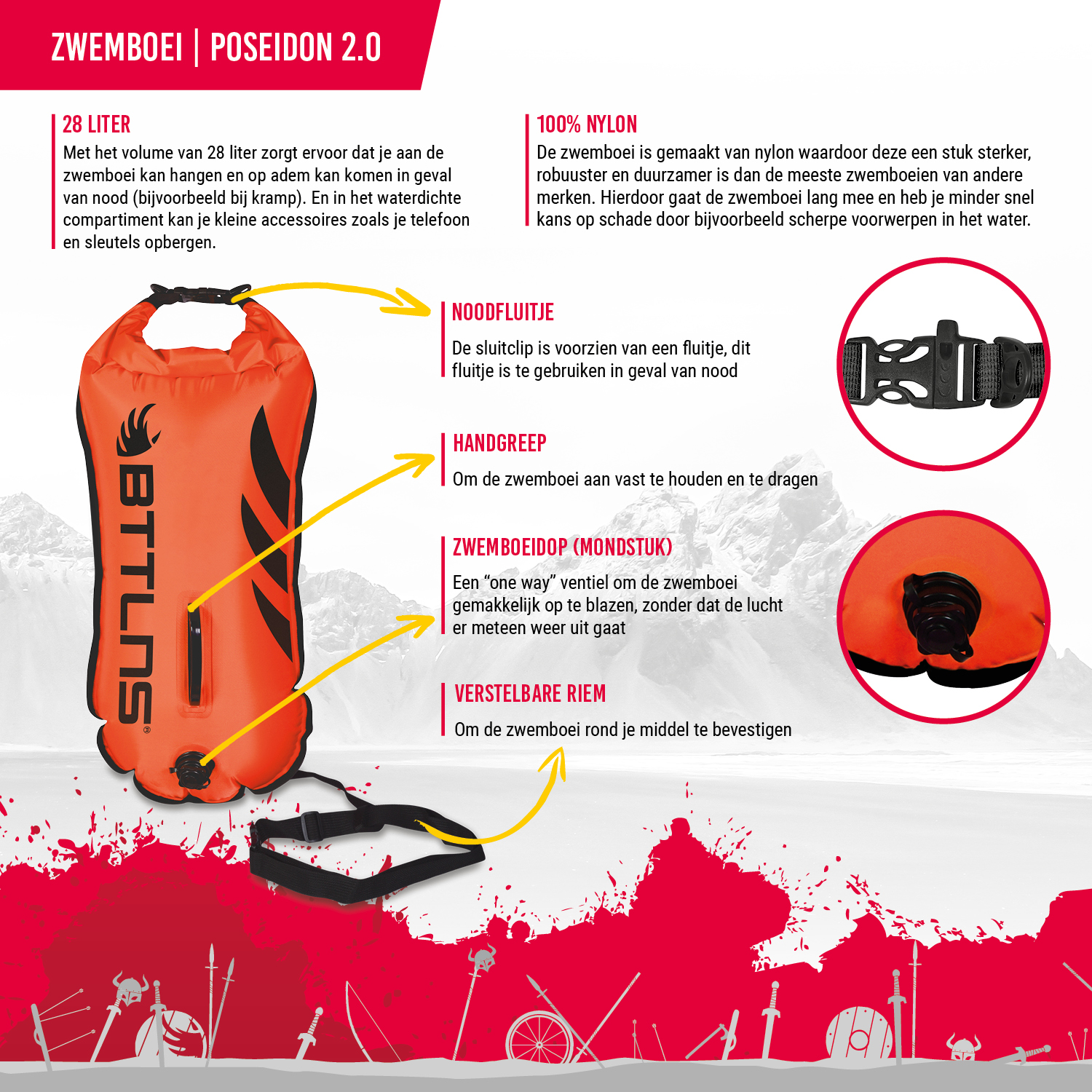 ZWEMBOEI | POSEIDON 2.0

28 LITER
Met het volume van 28 liter zorgt ervoor dat je aan de zwemboei kan hangen en op adem kan komen in geval van nood (bijvoorbeeld bij kramp). En in het waterdichte compartiment kan je kleine accessoires zoals je telefoon en sleutels opbergen.

100% NYLON
De zwemboei is gemaakt van nylon waardoor deze een stuk sterker, robuuster en duurzamer is dan de meeste zwemboeien van andere merken. Hierdoor gaat de zwemboei lang mee en heb je minder snel kans op schade door bijvoorbeeld scherpe voorwerpen in het water.

BTTLNS

NOODFLUITJE
De sluitclip is voorzien van een fluitje, dit fluitje is te gebruiken in geval van nood

HANDGREEP
Om de zwemboei aan vast te houden en te dragen

ZWEMBOEIDOP (MONDSTUK)
Een "one way" ventiel om de zwemboei gemakkelijk op te blazen, zonder dat de lucht er meteen weer uit gaat

VERSTELBARE RIEM
Om de zwemboei rond je middel te bevestigen